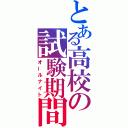 とある高校の試験期間
オールナイト